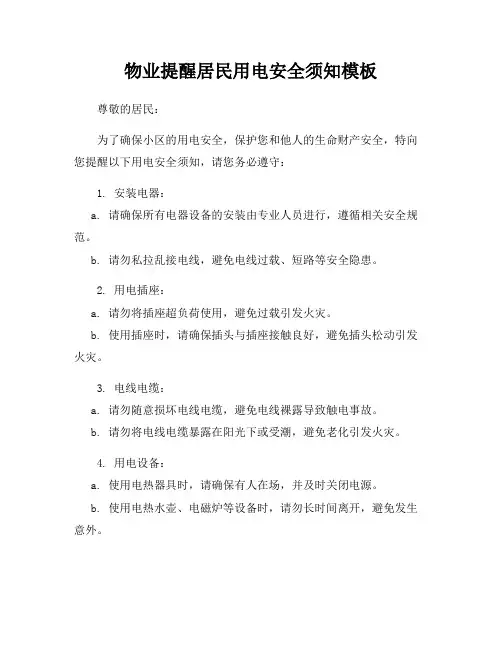 物业提醒居民用电安全须知模板

尊敬的居民：

为了确保小区的用电安全，保护您和他人的生命财产安全，特向您提醒以下用电安全须知，请您务必遵守：

1. 安装电器：

a. 请确保所有电器设备的安装由专业人员进行，遵循相关安全规范。

b. 请勿私拉乱接电线，避免电线过载、短路等安全隐患。

2. 用电插座：

a. 请勿将插座超负荷使用，避免过载引发火灾。

b. 使用插座时，请确保插头与插座接触良好，避免插头松动引发火灾。

3. 电线电缆：

a. 请勿随意损坏电线电缆，避免电线裸露导致触电事故。

b. 请勿将电线电缆暴露在阳光下或受潮，避免老化引发火灾。

4. 用电设备：

a. 使用电热器具时，请确保有人在场，并及时关闭电源。

b. 使用电热水壶、电磁炉等设备时，请勿长时间离开，避免发生意外。